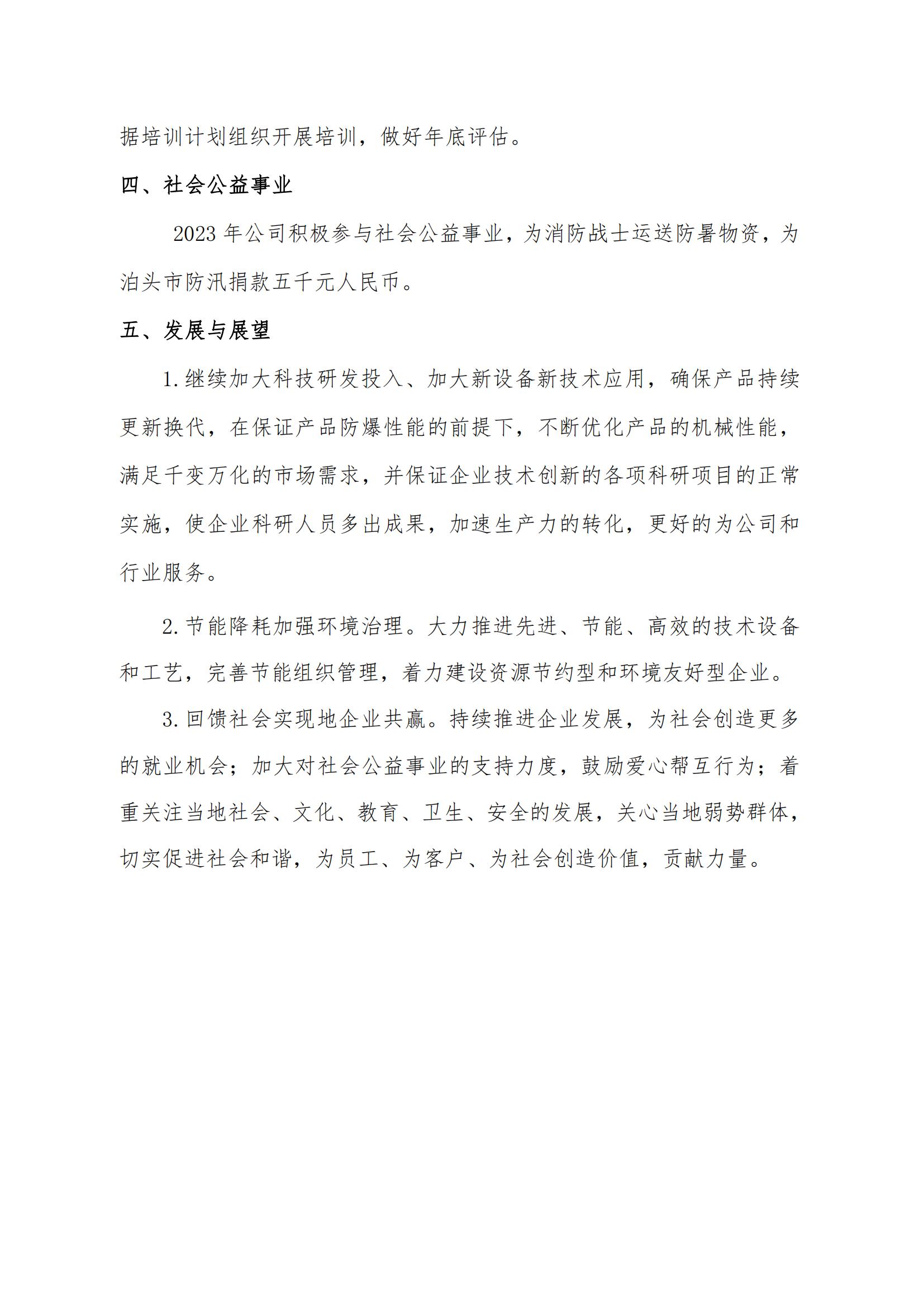 据培训计划组织开展培训，做好年底评估。

四、社会公益事业

2023 年公司积极参与社会公益事业，为消防战士运送防暑物资，为泊头市防汛捐款五千元人民币。

五、发展与展望

1.继续加大科技研发投入、加大新设备新技术应用，确保产品持续更新换代，在保证产品防爆性能的前提下，不断优化产品的机械性能，满足千变万化的市场需求，并保证企业技术创新的各项科研项目的正常实施，使企业科研人员多出成果，加速生产力的转化，更好的为公司和行业服务。

2.节能降耗加强环境治理。大力推进先进、节能、高效的技术设备和工艺，完善节能组织管理，着力建设资源节约型和环境友好型企业。

3.回馈社会实现地企业共赢。持续推进企业发展，为社会创造更多的就业机会；加大对社会公益事业的支持力度，鼓励爱心帮互行为；着重关注当地社会、文化、教育、卫生、安全的发展，关心当地弱势群体，切实促进社会和谐，为员工、为客户、为社会创造价值，贡献力量。